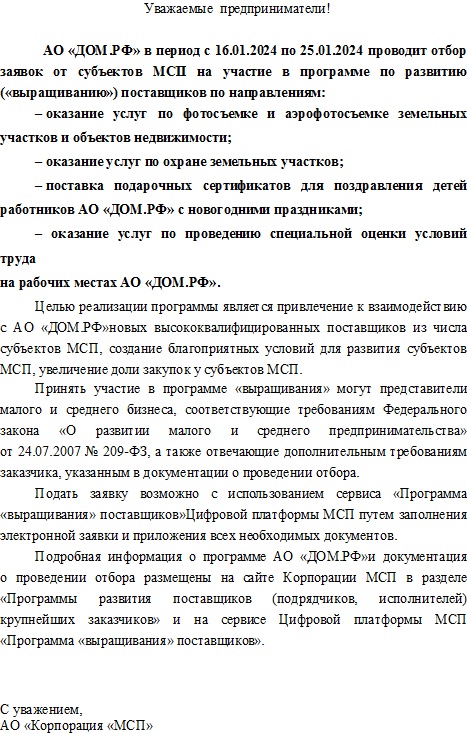 Уважаемые предприниматели!

АО «ДОМ.РФ» в период с 16.01.2024 по 25.01.2024 проводит отбор заявок от субъектов МСП на участие в программе по развитию («выращиванию») поставщиков по направлениям:

– оказание услуг по фотосъемке и аэрофотосъемке земельных участков и объектов недвижимости;

– оказание услуг по охране земельных участков;

– поставка подарочных сертификатов для поздравления детей работников АО «ДОМ.РФ» с новогодними праздниками;

– оказание услуг по проведению специальной оценки условий труда
на рабочих местах АО «ДОМ.РФ».

Целью реализации программы является привлечение к взаимодействию с АО «ДОМ.РФ»новых высококвалифицированных поставщиков из числа субъектов МСП, создание благоприятных условий для развития субъектов МСП, увеличение доли закупок у субъектов МСП.

Принять участие в программе «выращивания» могут представители малого и среднего бизнеса, соответствующие требованиям Федерального закона «О развитии малого и среднего предпринимательства» от 24.07.2007 № 209-ФЗ, а также отвечающие дополнительным требованиям заказчика, указанным в документации о проведении отбора.

Подать заявку возможно с использованием сервиса «Программа «выращивания» поставщиков»Цифровой платформы МСП путем заполнения электронной заявки и приложения всех необходимых документов.

Подробная информация о программе АО «ДОМ.РФ»и документация о проведении отбора размещены на сайте Корпорации МСП в разделе «Программы развития поставщиков (подрядчиков, исполнителей) крупнейших заказчиков» и на сервисе Цифровой платформы МСП «Программа «выращивания» поставщиков».

С уважением,
АО «Корпорация «МСП»